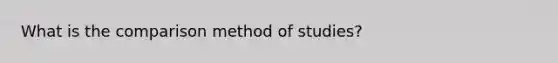 What is the comparison method of studies?